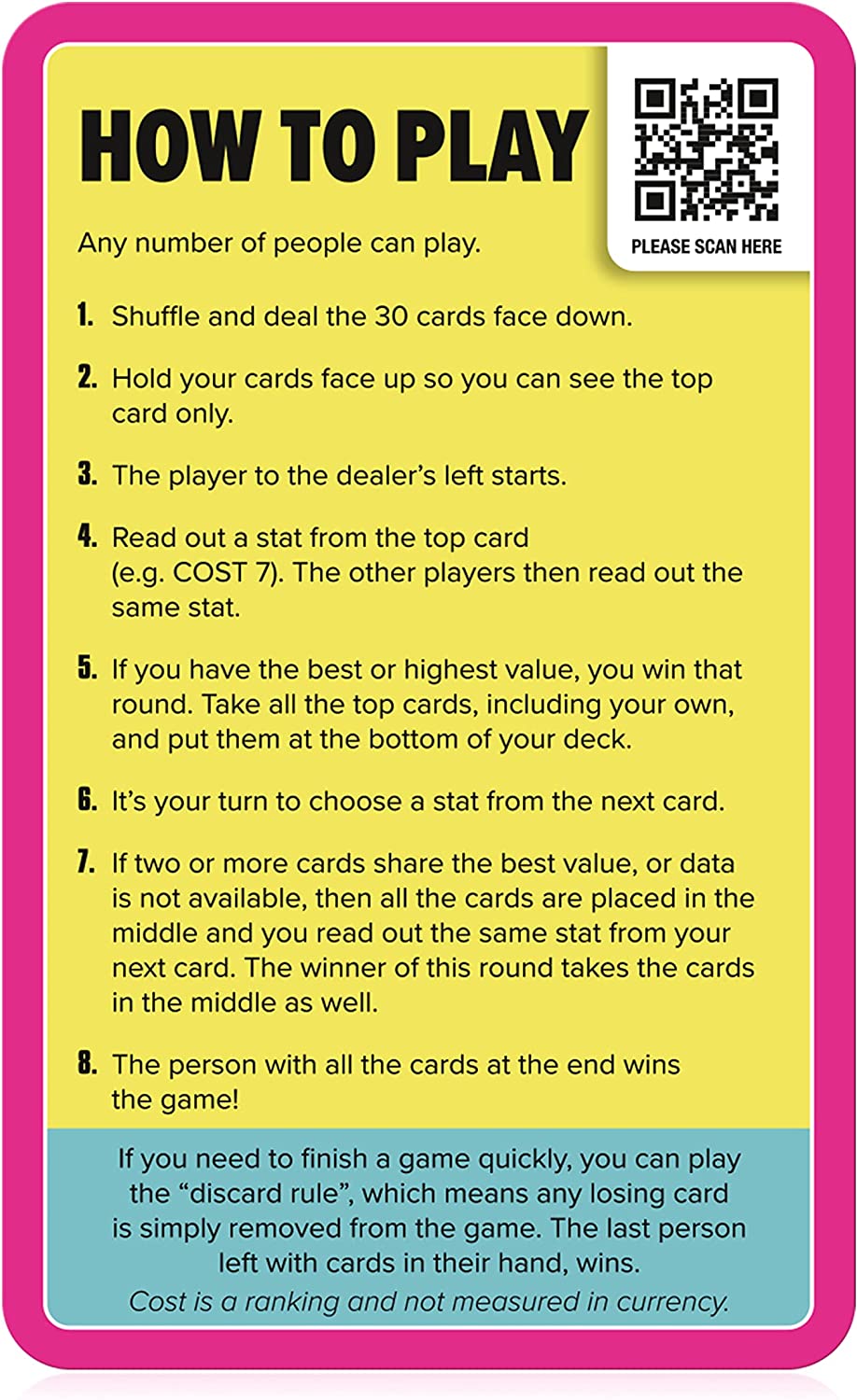 HOW TO PLAY

PLEASE SCAN HERE

Any number of people can play.

1. Shuffle and deal the 30 cards face down.

2. Hold your cards face up so you can see the top card only.

3. The player to the dealer's left starts.

4. Read out a stat from the top card (e.g. COST 7). The other players then read out the same stat.

5. If you have the best or highest value, you win that round. Take all the top cards, including your own, and put them at the bottom of your deck.

6. It's your turn to choose a stat from the next card.

7. If two or more cards share the best value, or data is not available, then all the cards are placed in the middle and you read out the same stat from your next card. The winner of this round takes the cards in the middle as well.

8. The person with all the cards at the end wins the game!

If you need to finish a game quickly, you can play the "discard rule", which means any losing card is simply removed from the game. The last person left with cards in their hand, wins.
Cost is a ranking and not measured in currency.